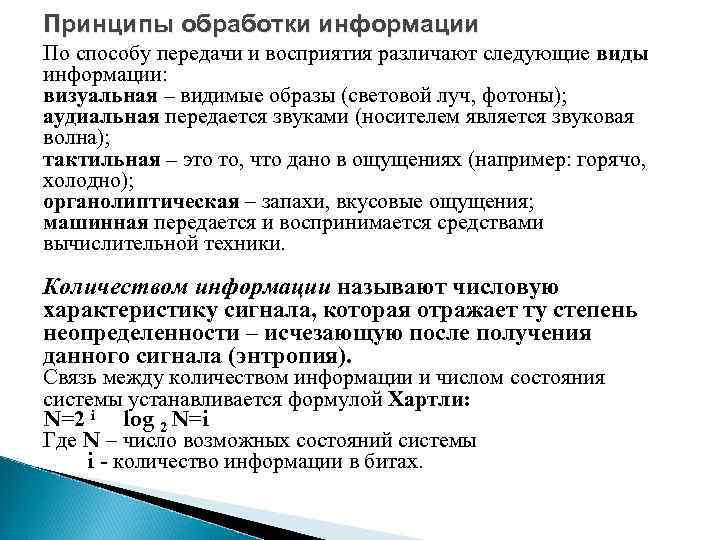 Принципы обработки информации

По способу передачи и восприятия различают следующие виды информации:
визуальная – видимые образы (световой луч, фотоны);
аудиальная передается звуками (носителем является звуковая волна);
тактильная – это то, что дано в ощущениях (например: горячо, холодно);
органолиптическая – запахи, вкусовые ощущения;
машинная передается и воспринимается средствами вычислительной техники.

Количеством информации называют числовую характеристику сигнала, которая отражает ту степень неопределенности – исчезающую после получения данного сигнала (энтропия).
Связь между количеством информации и числом состояния системы устанавливается формулой Хартли:
$N=2^i$ $\log_2 N=i$
Где N – число возможных состояний системы
i - количество информации в битах.